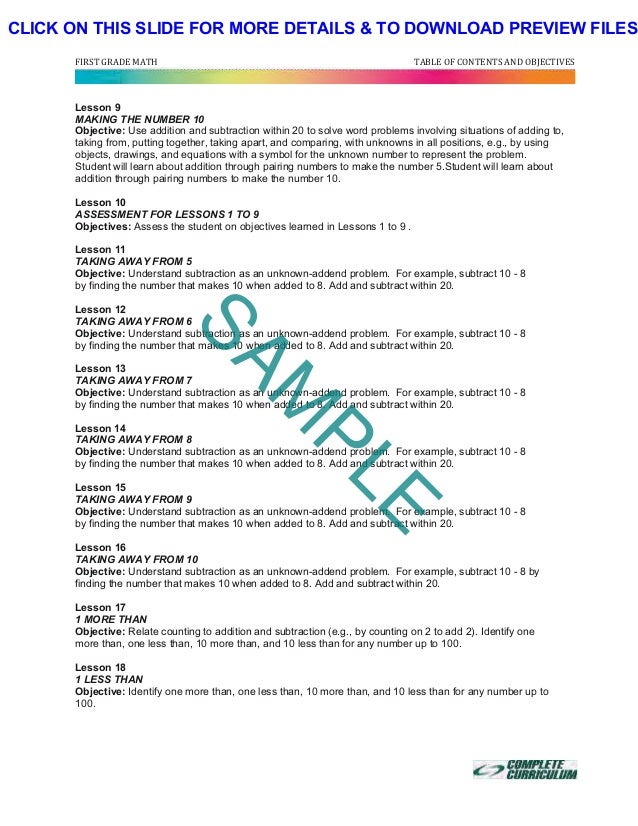 CLICK ON THIS SLIDE FOR MORE DETAILS & TO DOWNLOAD PREVIEW FILES

FIRST GRADE MATH

TABLE OF CONTENTS AND OBJECTIVES

Lesson 9
MAKING THE NUMBER 10
Objective: Use addition and subtraction within 20 to solve word problems involving situations of adding to, taking from, putting together, taking apart, and comparing, with unknowns in all positions, e.g., by using objects, drawings, and equations with a symbol for the unknown number to represent the problem. Student will learn about addition through pairing numbers to make the number 5.Student will learn about addition through pairing numbers to make the number 10.

Lesson 10
ASSESSMENT FOR LESSONS 1 TO 9
Objectives: Assess the student on objectives learned in Lessons 1 to 9 .

Lesson 11
TAKING AWAY FROM 5
Objective: Understand subtraction as an unknown-addend problem. For example, subtract 10 - 8 by finding the number that makes 10 when added to 8. Add and subtract within 20.

Lesson 12
TAKING AWAY FROM 6
Objective: Understand subtraction as an unknown-addend problem. For example, subtract 10 - 8 by finding the number that makes 10 when added to 8. Add and subtract within 20.

Lesson 13
TAKING AWAY FROM 7
Objective: Understand subtraction as an unknown-addend problem. For example, subtract 10 - 8 by finding the number that makes 10 when added to 8. Add and subtract within 20.

Lesson 14
TAKING AWAY FROM 8
Objective: Understand subtraction as an unknown-addend problem. For example, subtract 10 - 8 by finding the number that makes 10 when added to 8. Add and subtract within 20.

Lesson 15
TAKING AWAY FROM 9
Objective: Understand subtraction as an unknown-addend problem. For example, subtract 10 - 8 by finding the number that makes 10 when added to 8. Add and subtract within 20.

Lesson 16
TAKING AWAY FROM 10
Objective: Understand subtraction as an unknown-addend problem. For example, subtract 10 - 8 by finding the number that makes 10 when added to 8. Add and subtract within 20.

Lesson 17
1 MORE THAN
Objective: Relate counting to addition and subtraction (e.g., by counting on 2 to add 2). Identify one more than, one less than, 10 more than, and 10 less than for any number up to 100.

Lesson 18
1 LESS THAN
Objective: Identify one more than, one less than, 10 more than, and 10 less than for any number up to 100.

SAMPLE

COMPLETE CURRICULUM